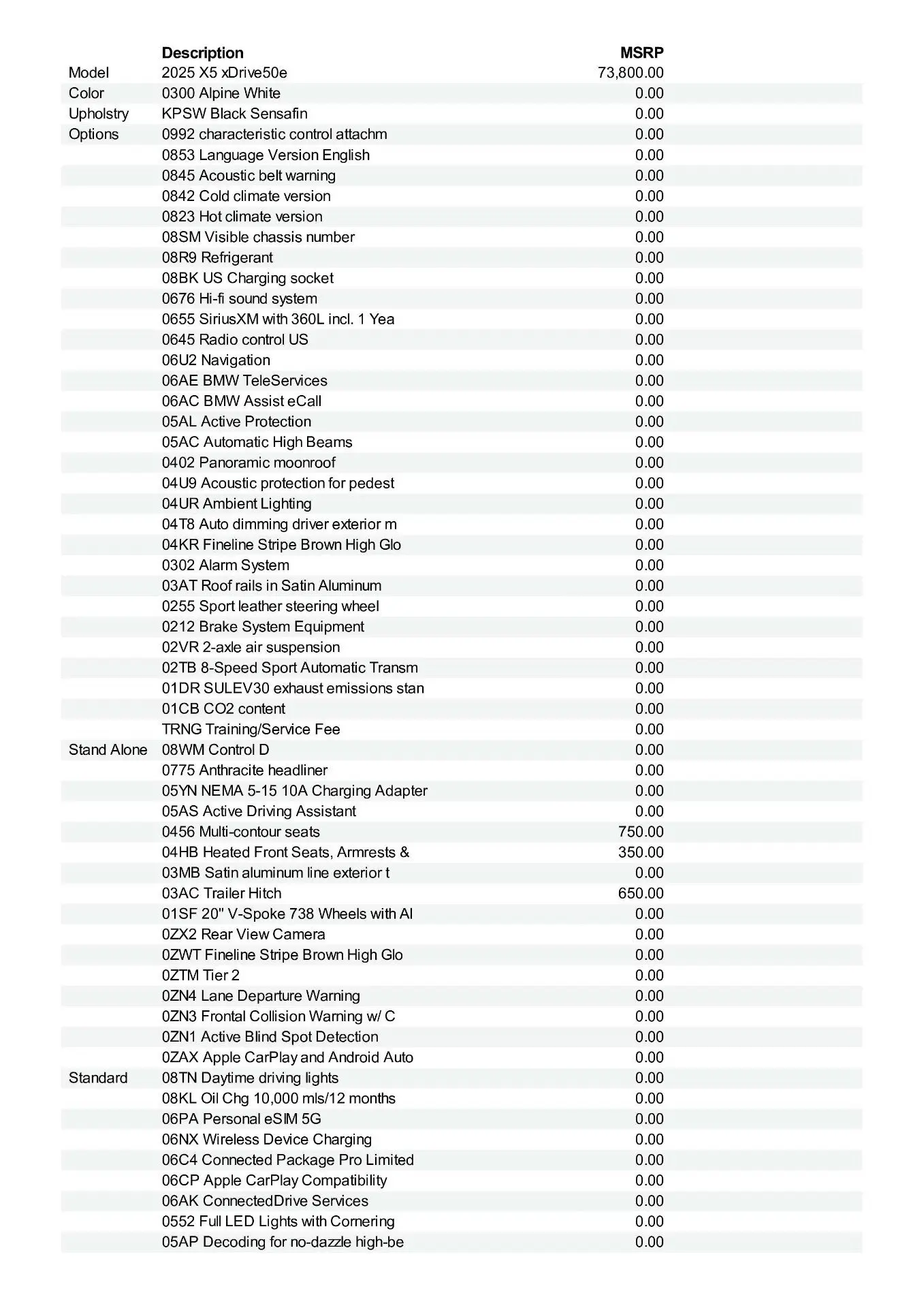 | | Description | MSRP |
|---|---|---|
| Model | 2025 X5 xDrive50e | 73,800.00 |
| Color | 0300 Alpine White | 0.00 |
| Upholstry | KPSW Black Sensafin | 0.00 |
| Options | 0992 characteristic control attachm | 0.00 |
| | 0853 Language Version English | 0.00 |
| | 0845 Acoustic belt warning | 0.00 |
| | 0842 Cold climate version | 0.00 |
| | 0823 Hot climate version | 0.00 |
| | 08SM Visible chassis number | 0.00 |
| | 08R9 Refrigerant | 0.00 |
| | 08BK US Charging socket | 0.00 |
| | 0676 Hi-fi sound system | 0.00 |
| | 0655 SiriusXM with 360L incl. 1 Yea | 0.00 |
| | 0645 Radio control US | 0.00 |
| | 06U2 Navigation | 0.00 |
| | 06AE BMW TeleServices | 0.00 |
| | 06AC BMW Assist eCall | 0.00 |
| | 05AL Active Protection | 0.00 |
| | 05AC Automatic High Beams | 0.00 |
| | 0402 Panoramic moonroof | 0.00 |
| | 04U9 Acoustic protection for pedest | 0.00 |
| | 04UR Ambient Lighting | 0.00 |
| | 04T8 Auto dimming driver exterior m | 0.00 |
| | 04KR Fineline Stripe Brown High Glo | 0.00 |
| | 0302 Alarm System | 0.00 |
| | 03AT Roof rails in Satin Aluminum | 0.00 |
| | 0255 Sport leather steering wheel | 0.00 |
| | 0212 Brake System Equipment | 0.00 |
| | 02VR 2-axle air suspension | 0.00 |
| | 02TB 8-Speed Sport Automatic Transm | 0.00 |
| | 01DR SULEV30 exhaust emissions stan | 0.00 |
| | 01CB CO2 content | 0.00 |
| | TRNG Training/Service Fee | 0.00 |
| Stand Alone | 08WM Control D | 0.00 |
| | 0775 Anthracite headliner | 0.00 |
| | 05YN NEMA 5-15 10A Charging Adapter | 0.00 |
| | 05AS Active Driving Assistant | 0.00 |
| | 0456 Multi-contour seats | 750.00 |
| | 04HB Heated Front Seats, Armrests & | 350.00 |
| | 03MB Satin aluminum line exterior t | 0.00 |
| | 03AC Trailer Hitch | 650.00 |
| | 01SF 20" V-Spoke 738 Wheels with Al | 0.00 |
| | 0ZX2 Rear View Camera | 0.00 |
| | 0ZWT Fineline Stripe Brown High Glo | 0.00 |
| | 0ZTM Tier 2 | 0.00 |
| | 0ZN4 Lane Departure Warning | 0.00 |
| | 0ZN3 Frontal Collision Warning w/ C | 0.00 |
| | 0ZN1 Active Blind Spot Detection | 0.00 |
| | 0ZAX Apple CarPlay and Android Auto | 0.00 |
| Standard | 08TN Daytime driving lights | 0.00 |
| | 08KL Oil Chg 10,000 mls/12 months | 0.00 |
| | 06PA Personal eSIM 5G | 0.00 |
| | 06NX Wireless Device Charging | 0.00 |
| | 06C4 Connected Package Pro Limited | 0.00 |
| | 06CP Apple CarPlay Compatibility | 0.00 |
| | 06AK ConnectedDrive Services | 0.00 |
| | 0552 Full LED Lights with Cornering | 0.00 |
| | 05AP Decoding for no-dazzle high-be | 0.00 |